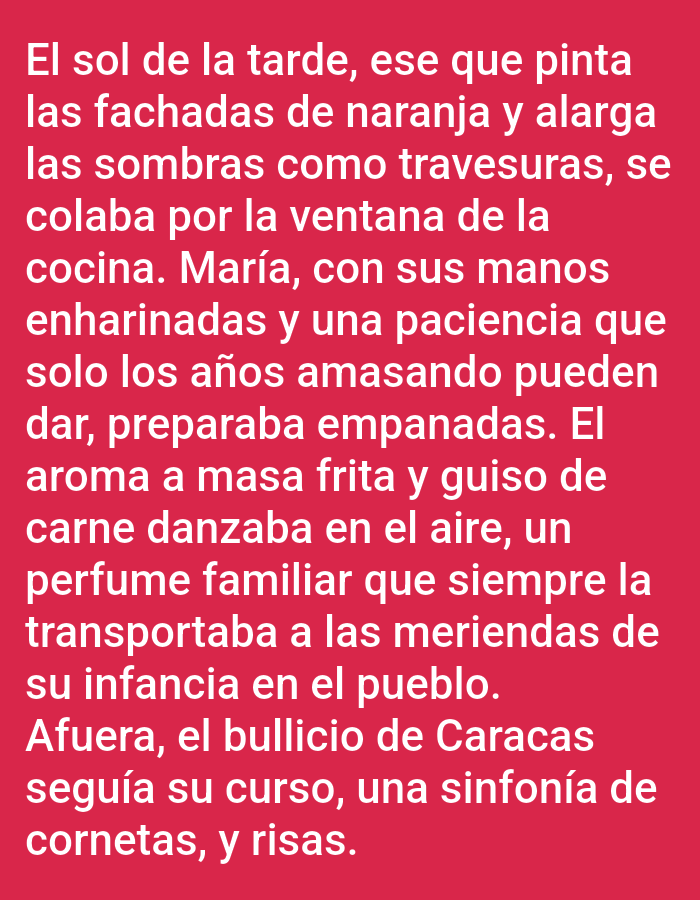 El sol de la tarde, ese que pinta las fachadas de naranja y alarga las sombras como travesuras, se colaba por la ventana de la cocina. María, con sus manos enharinadas y una paciencia que solo los años amasando pueden dar, preparaba empanadas. El aroma a masa frita y guiso de carne danzaba en el aire, un perfume familiar que siempre la transportaba a las meriendas de su infancia en el pueblo.
Afuera, el bullicio de Caracas seguía su curso, una sinfonía de cornetas, y risas.